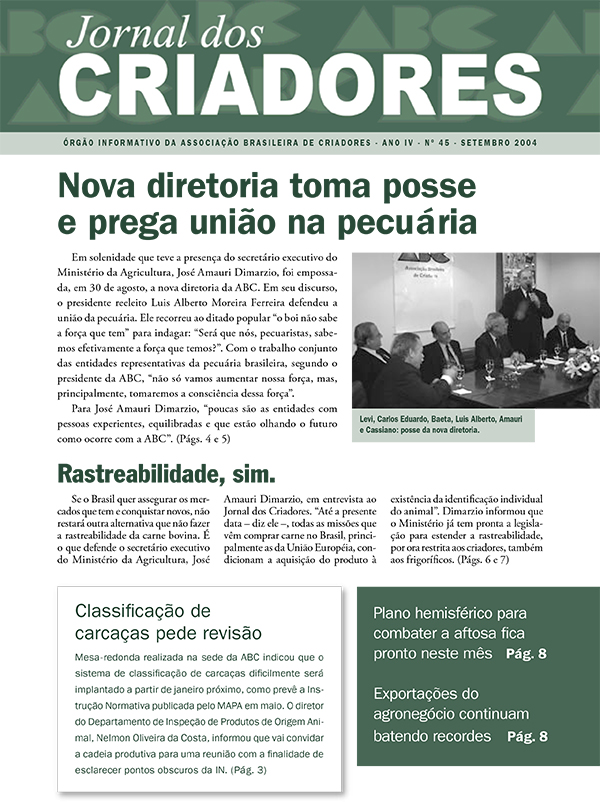 Jornal dos
CRIADORES

ÓRGÃO INFORMATIVO DA ASSOCIAÇÃO BRASILEIRA DE CRIADORES - ANO IV - Nº 45 - SETEMBRO 2004

Nova diretoria toma posse e prega união na pecuária

Em solenidade que teve a presença do secretário executivo do Ministério da Agricultura, José Amauri Dimarzio, foi empossada, em 30 de agosto, a nova diretoria da ABC. Em seu discurso, o presidente reeleito Luis Alberto Moreira Ferreira defendeu a união da pecuária. Ele recorreu ao ditado popular "o boi não sabe a força que tem" para indagar: "Será que nós, pecuaristas, sabemos efetivamente a força que temos?". Com o trabalho conjunto das entidades representativas da pecuária brasileira, segundo o presidente da ABC, "não só vamos aumentar nossa força, mas, principalmente, tomaremos a consciência dessa força".

Para José Amauri Dimarzio, "poucas são as entidades com pessoas experientes, equilibradas e que estão olhando o futuro como ocorre com a ABC". (Págs. 4 e 5)

ABC
Associação Brasileira de Criadores

Levi, Carlos Eduardo, Baeta, Luis Alberto, Amauri e Cassiano: posse da nova diretoria.

Rastreabilidade, sim.

Se o Brasil quer assegurar os mercados que tem e conquistar novos, não restará outra alternativa que não fazer a rastreabilidade da carne bovina. É o que defende o secretário executivo do Ministério da Agricultura, José Amauri Dimarzio, em entrevista ao Jornal dos Criadores. "Até a presente data – diz ele –, todas as missões que vêm comprar carne no Brasil, principalmente as da União Européia, condicionam a aquisição do produto à existência da identificação individual do animal". Dimarzio informou que o Ministério já tem pronta a legislação para estender a rastreabilidade, por ora restrita aos criadores, também aos frigoríficos. (Págs. 6 e 7)

Classificação de carcaças pede revisão

Mesa-redonda realizada na sede da ABC indicou que o sistema de classificação de carcaças dificilmente será implantado a partir de janeiro próximo, como prevê a Instrução Normativa publicada pelo MAPA em maio. O diretor do Departamento de Inspeção de Produtos de Origem Animal, Nelmon Oliveira da Costa, informou que vai convidar a cadeia produtiva para uma reunião com a finalidade de esclarecer pontos obscuros da IN. (Pág. 3)

Plano hemisférico para combater a aftosa fica pronto neste mês Pág. 8

Exportações do agronegócio continuam batendo recordes Pág. 8